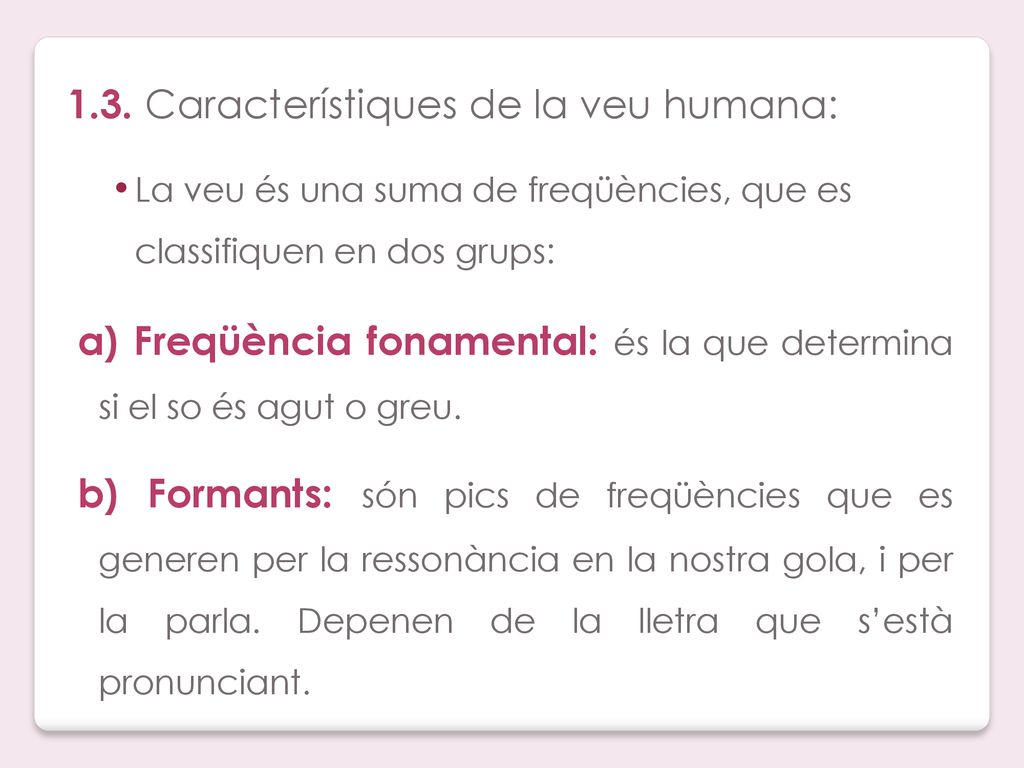 1.3. Característiques de la veu humana:

• La veu és una suma de freqüències, que es classifiquen en dos grups:

a) Freqüència fonamental: és la que determina si el so és agut o greu.

b) Formants: són pics de freqüències que es generen per la ressonància en la nostra gola, i per la parla. Depenen de la lletra que s'està pronunciant.